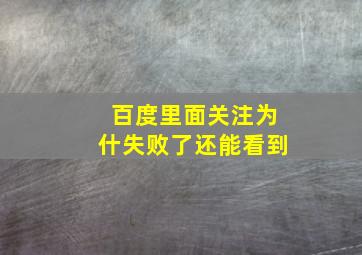 百度里面关注为什失败了还能看到